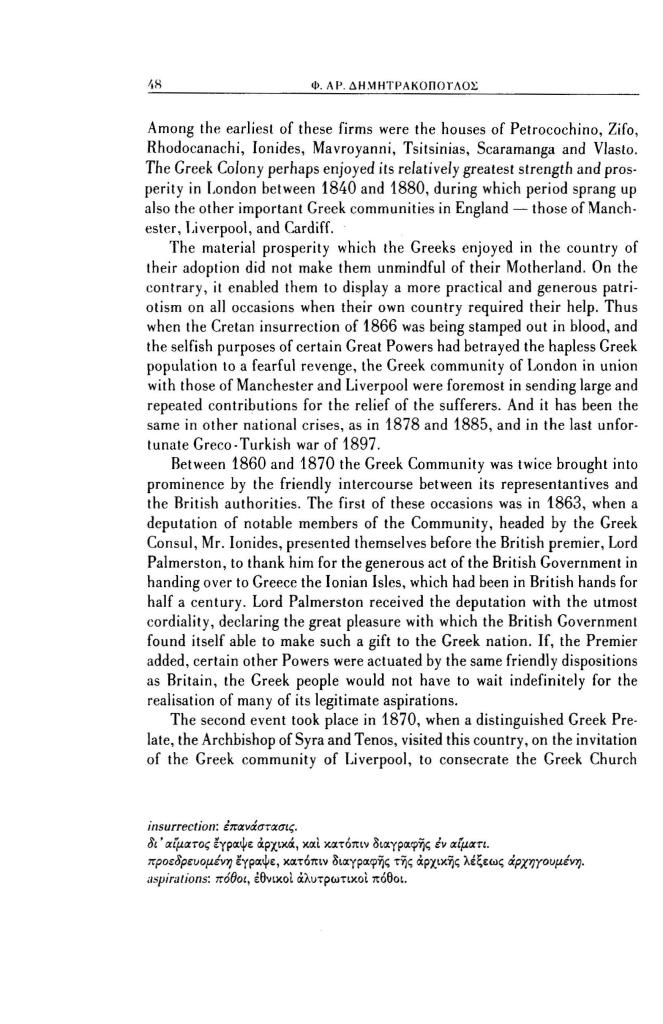 48 Φ. ΑΡ. ΔΗΜΗΤΡΑΚΟΠΟΥΛΟΣ

Among the earliest of these firms were the houses of Petrocochino, Zifo, Rhodocanachi, Ionides, Mavroyanni, Tsitsinias, Scaramanga and Vlasto. The Greek Colony perhaps enjoyed its relatively greatest strength and prosperity in London between 1840 and 1880, during which period sprang up also the other important Greek communities in England — those of Manchester, Liverpool, and Cardiff.

The material prosperity which the Greeks enjoyed in the country of their adoption did not make them unmindful of their Motherland. On the contrary, it enabled them to display a more practical and generous patriotism on all occasions when their own country required their help. Thus when the Cretan insurrection of 1866 was being stamped out in blood, and the selfish purposes of certain Great Powers had betrayed the hapless Greek population to a fearful revenge, the Greek community of London in union with those of Manchester and Liverpool were foremost in sending large and repeated contributions for the relief of the sufferers. And it has been the same in other national crises, as in 1878 and 1885, and in the last unfortunate Greco-Turkish war of 1897.

Between 1860 and 1870 the Greek Community was twice brought into prominence by the friendly intercourse between its representantives and the British authorities. The first of these occasions was in 1863, when a deputation of notable members of the Community, headed by the Greek Consul, Mr. Ionides, presented themselves before the British premier, Lord Palmerston, to thank him for the generous act of the British Government in handing over to Greece the Ionian Isles, which had been in British hands for half a century. Lord Palmerston received the deputation with the utmost cordiality, declaring the great pleasure with which the British Government found itself able to make such a gift to the Greek nation. If, the Premier added, certain other Powers were actuated by the same friendly dispositions as Britain, the Greek people would not have to wait indefinitely for the realisation of many of its legitimate aspirations.

The second event took place in 1870, when a distinguished Greek Prelate, the Archbishop of Syra and Tenos, visited this country, on the invitation of the Greek community of Liverpool, to consecrate the Greek Church

insurrection: ἐπανάστασις.
δι' αἵματος ἔγραψε ἀρχικά, καὶ κατόπιν διαγραφῆς ἐν αἵματι.
προεδρευομένη ἔγραψε, κατόπιν διαγραφῆς τῆς ἀρχικῆς λέξεως ἀρχηγουμένη.
aspirations: πόθοι, ἐθνικοὶ ἀλυτρωτικοὶ πόθοι.